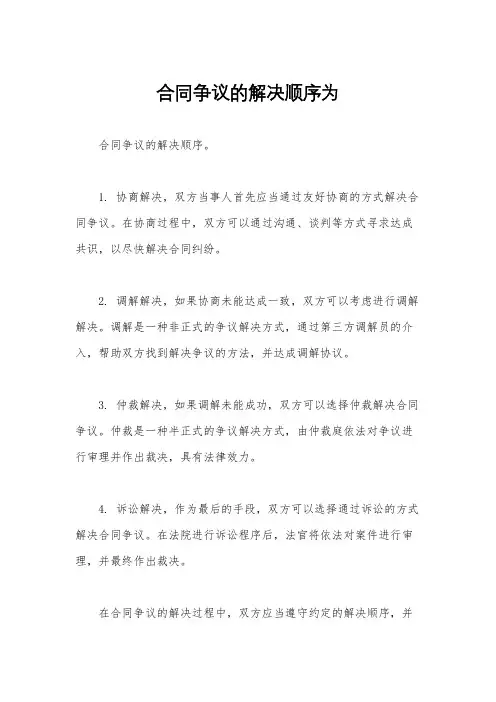 合同争议的解决顺序为

合同争议的解决顺序。

1. 协商解决，双方当事人首先应当通过友好协商的方式解决合同争议。在协商过程中，双方可以通过沟通、谈判等方式寻求达成共识，以尽快解决合同纠纷。

2. 调解解决，如果协商未能达成一致，双方可以考虑进行调解解决。调解是一种非正式的争议解决方式，通过第三方调解员的介入，帮助双方找到解决争议的方法，并达成调解协议。

3. 仲裁解决，如果调解未能成功，双方可以选择仲裁解决合同争议。仲裁是一种半正式的争议解决方式，由仲裁庭依法对争议进行审理并作出裁决，具有法律效力。

4. 诉讼解决，作为最后的手段，双方可以选择通过诉讼的方式解决合同争议。在法院进行诉讼程序后，法官将依法对案件进行审理，并最终作出裁决。

在合同争议的解决过程中，双方应当遵守约定的解决顺序，并